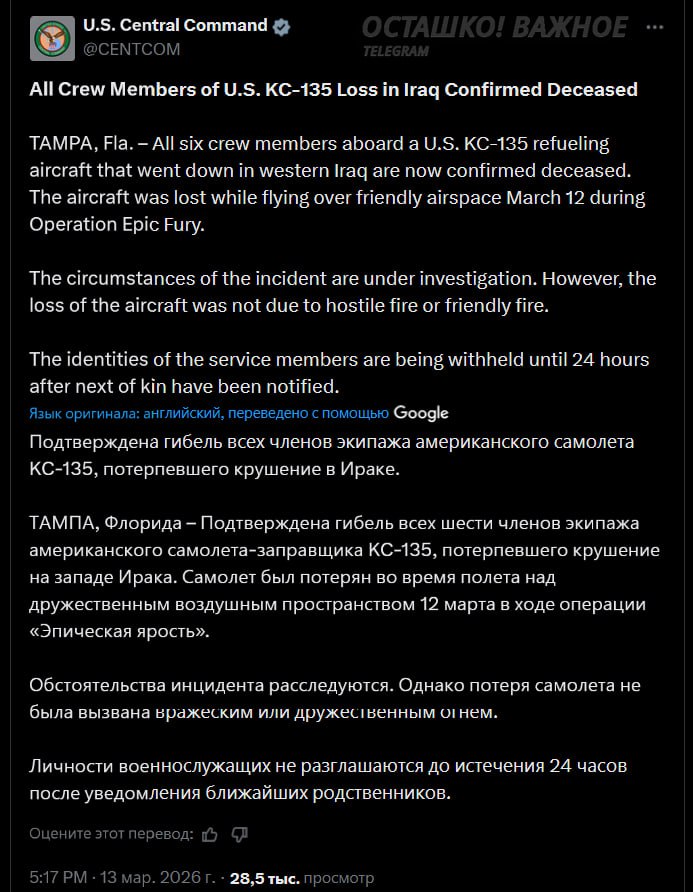 U.S. Central Command
@CENTCOM

ОСТАШКО! ВАЖНОЕ
TELEGRAM

All Crew Members of U.S. KC-135 Loss in Iraq Confirmed Deceased

TAMPA, Fla. – All six crew members aboard a U.S. KC-135 refueling aircraft that went down in western Iraq are now confirmed deceased. The aircraft was lost while flying over friendly airspace March 12 during Operation Epic Fury.

The circumstances of the incident are under investigation. However, the loss of the aircraft was not due to hostile fire or friendly fire.

The identities of the service members are being withheld until 24 hours after next of kin have been notified.

Язык оригинала: английский, переведено с помощью Google

Подтверждена гибель всех членов экипажа американского самолета KC-135, потерпевшего крушение в Ираке.

ТАМПА, Флорида – Подтверждена гибель всех шести членов экипажа американского самолета-заправщика KC-135, потерпевшего крушение на западе Ирака. Самолет был потерян во время полета над дружественным воздушным пространством 12 марта в ходе операции «Эпическая ярость».

Обстоятельства инцидента расследуются. Однако потеря самолета не была вызвана вражеским или дружественным огнем.

Личности военнослужащих не разглашаются до истечения 24 часов после уведомления ближайших родственников.

Оцените этот перевод:

5:17 PM · 13 мар. 2026 г. · 28,5 тыс. просмотр